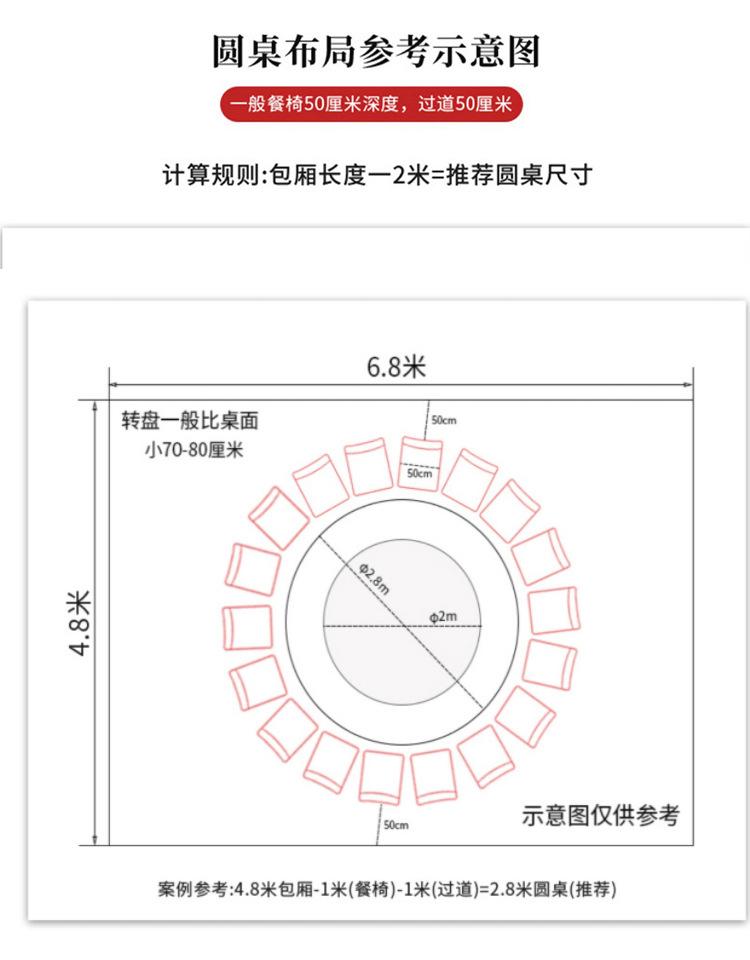 圆桌布局参考示意图

一般餐椅50厘米深度，过道50厘米

计算规则:包厢长度一2米=推荐圆桌尺寸

6.8米

4.8米

转盘一般比桌面
小70-80厘米

50cm

50cm

ϕ2.8m

ϕ2m

50cm

示意图仅供参考

案例参考:4.8米包厢-1米(餐椅)-1米(过道)=2.8米圆桌(推荐)